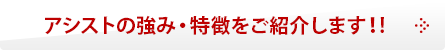 アシストの強み・特徴をご紹介します!!